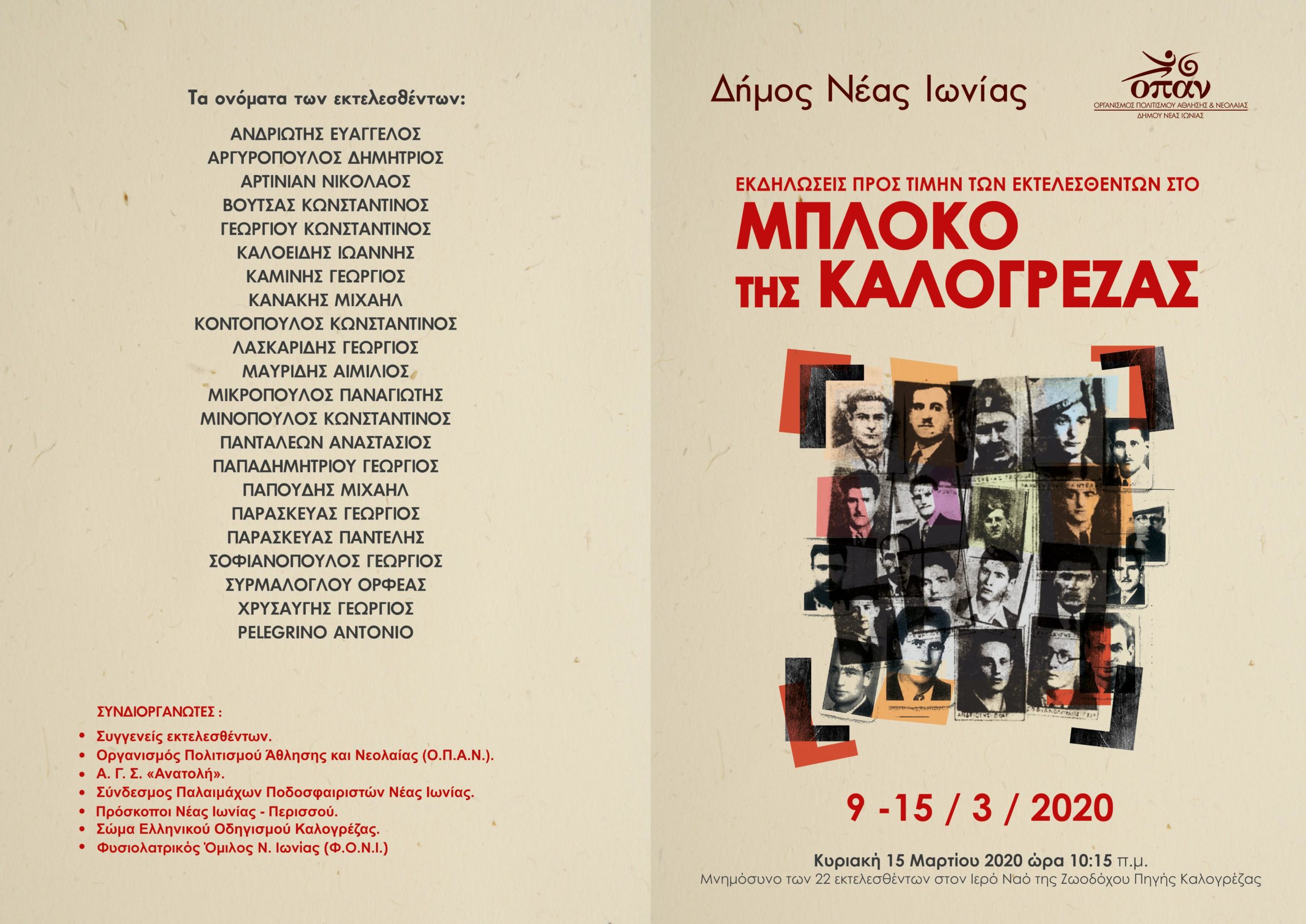 Τα ονόματα των εκτελεσθέντων:

ΑΝΔΡΙΩΤΗΣ ΕΥΑΓΓΕΛΟΣ
ΑΡΓΥΡΟΠΟΥΛΟΣ ΔΗΜΗΤΡΙΟΣ
ΑΡΤΙΝΙΑΝ ΝΙΚΟΛΑΟΣ
ΒΟΥΤΣΑΣ ΚΩΝΣΤΑΝΤΙΝΟΣ
ΓΕΩΡΓΙΟΥ ΚΩΝΣΤΑΝΤΙΝΟΣ
ΚΑΛΟΕΙΔΗΣ ΙΩΑΝΝΗΣ
ΚΑΜΙΝΗΣ ΓΕΩΡΓΙΟΣ
ΚΑΝΑΚΗΣ ΜΙΧΑΗΛ
ΚΟΝΤΟΠΟΥΛΟΣ ΚΩΝΣΤΑΝΤΙΝΟΣ
ΛΑΣΚΑΡΙΔΗΣ ΓΕΩΡΓΙΟΣ
ΜΑΥΡΙΔΗΣ ΑΙΜΙΛΙΟΣ
ΜΙΚΡΟΠΟΥΛΟΣ ΠΑΝΑΓΙΩΤΗΣ
ΜΙΝΟΠΟΥΛΟΣ ΚΩΝΣΤΑΝΤΙΝΟΣ
ΠΑΝΤΑΛΕΩΝ ΑΝΑΣΤΑΣΙΟΣ
ΠΑΠΑΔΗΜΗΤΡΙΟΥ ΓΕΩΡΓΙΟΣ
ΠΑΠΟΥΔΗΣ ΜΙΧΑΗΛ
ΠΑΡΑΣΚΕΥΑΣ ΓΕΩΡΓΙΟΣ
ΠΑΡΑΣΚΕΥΑΣ ΠΑΝΤΕΛΗΣ
ΣΟΦΙΑΝΟΠΟΥΛΟΣ ΓΕΩΡΓΙΟΣ
ΣΥΡΜΑΛΟΓΛΟΥ ΟΡΦΕΑΣ
ΧΡΥΣΑΥΓΗΣ ΓΕΩΡΓΙΟΣ
PELEGRINO ANTONIO

ΣΥΝΔΙΟΡΓΑΝΩΤΕΣ :

• Συγγενείς εκτελεσθέντων.
• Οργανισμός Πολιτισμού Άθλησης και Νεολαίας (Ο.Π.Α.Ν.).
• Α. Γ. Σ. «Ανατολή».
• Σύνδεσμος Παλαιμάχων Ποδοσφαιριστών Νέας Ιωνίας.
• Πρόσκοποι Νέας Ιωνίας - Περισσού.
• Σώμα Ελληνικού Οδηγισμού Καλογρέζας.
• Φυσιολατρικός Όμιλος Ν. Ιωνίας (Φ.Ο.Ν.Ι.)

Δήμος Νέας Ιωνίας

οπαν
ΟΡΓΑΝΙΣΜΟΣ ΠΟΛΙΤΙΣΜΟΥ ΑΘΛΗΣΗΣ & ΝΕΟΛΑΙΑΣ
ΔΗΜΟΥ ΝΕΑΣ ΙΩΝΙΑΣ

ΕΚΔΗΛΩΣΕΙΣ ΠΡΟΣ ΤΙΜΗΝ ΤΩΝ ΕΚΤΕΛΕΣΘΕΝΤΩΝ ΣΤΟ
ΜΠΛΟΚΟ
ΤΗΣ ΚΑΛΟΓΡΕΖΑΣ

9 -15 / 3 / 2020

Κυριακή 15 Μαρτίου 2020 ώρα 10:15 π.μ.
Μνημόσυνο των 22 εκτελεσθέντων στον Ιερό Ναό της Ζωοδόχου Πηγής Καλογρέζας